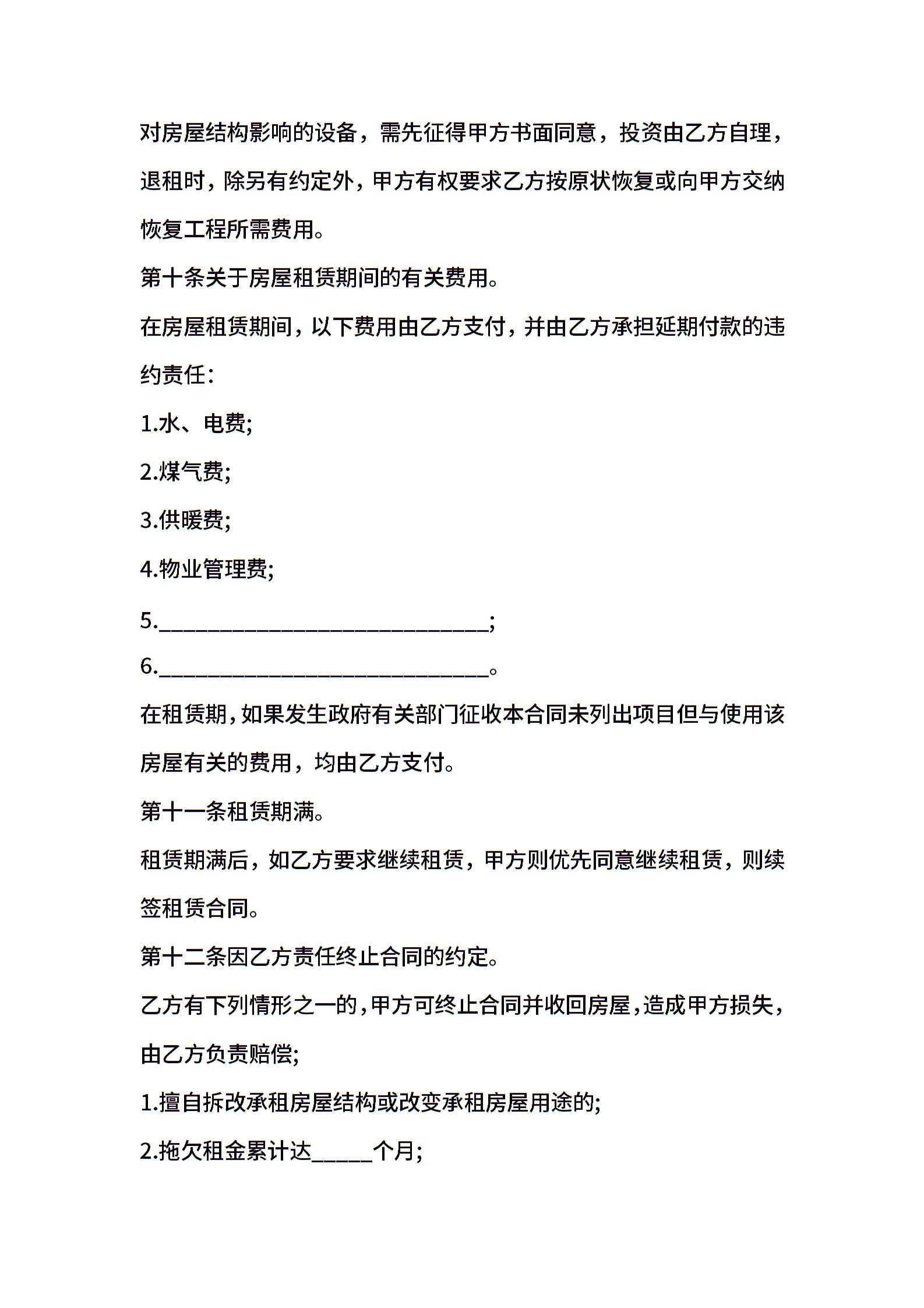 对房屋结构影响的设备，需先征得甲方书面同意，投资由乙方自理，退租时，除另有约定外，甲方有权要求乙方按原状恢复或向甲方交纳恢复工程所需费用。

第十条关于房屋租赁期间的有关费用。

在房屋租赁期间，以下费用由乙方支付，并由乙方承担延期付款的违约责任：

1.水、电费;

2.煤气费;

3.供暖费;

4.物业管理费;

5.____;

6.____。

在租赁期，如果发生政府有关部门征收本合同未列出项目但与使用该房屋有关的费用，均由乙方支付。

第十一条租赁期满。

租赁期满后，如乙方要求继续租赁，甲方则优先同意继续租赁，则续签租赁合同。

第十二条因乙方责任终止合同的约定。

乙方有下列情形之一的，甲方可终止合同并收回房屋，造成甲方损失，由乙方负责赔偿;

1.擅自拆改承租房屋结构或改变承租房屋用途的;

2.拖欠租金累计达____个月;